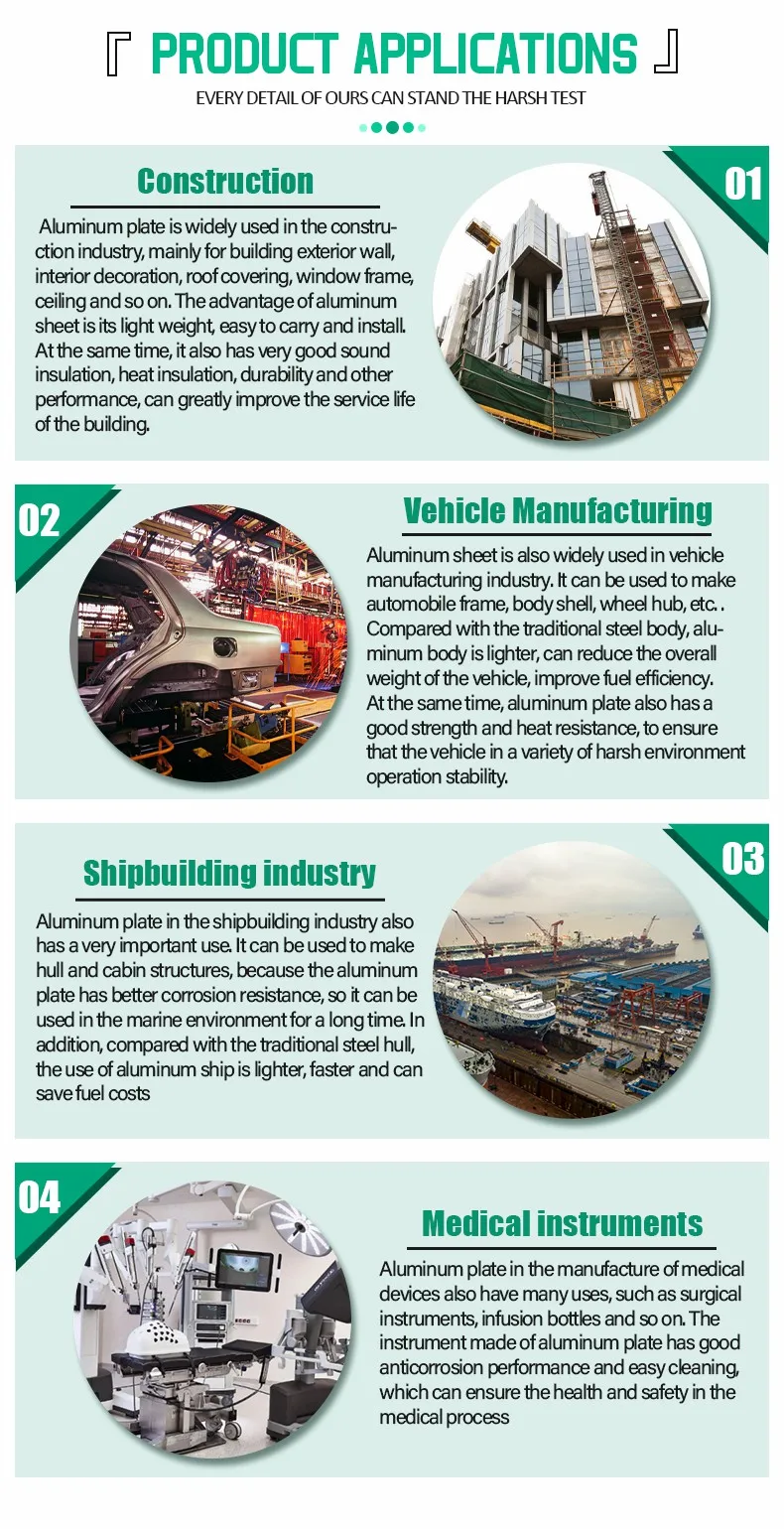 『 PRODUCT APPLICATIONS 』

EVERY DETAIL OF OURS CAN STAND THE HARSH TEST

Construction

01

Aluminum plate is widely used in the construction industry, mainly for building exterior wall, interior decoration, roof covering, window frame, ceiling and so on. The advantage of aluminum sheet is its light weight, easy to carry and install. At the same time, it also has very good sound insulation, heat insulation, durability and other performance, can greatly improve the service life of the building.

02

Vehicle Manufacturing

Aluminum sheet is also widely used in vehicle manufacturing industry. It can be used to make automobile frame, body shell, wheel hub, etc. . Compared with the traditional steel body, aluminum body is lighter, can reduce the overall weight of the vehicle, improve fuel efficiency. At the same time, aluminum plate also has a good strength and heat resistance, to ensure that the vehicle in a variety of harsh environment operation stability.

Shipbuilding industry

03

Aluminum plate in the shipbuilding industry also has a very important use. It can be used to make hull and cabin structures, because the aluminum plate has better corrosion resistance, so it can be used in the marine environment for a long time. In addition, compared with the traditional steel hull, the use of aluminum ship is lighter, faster and can save fuel costs

04

Medical instruments

Aluminum plate in the manufacture of medical devices also have many uses, such as surgical instruments, infusion bottles and so on. The instrument made of aluminum plate has good anticorrosion performance and easy cleaning, which can ensure the health and safety in the medical process